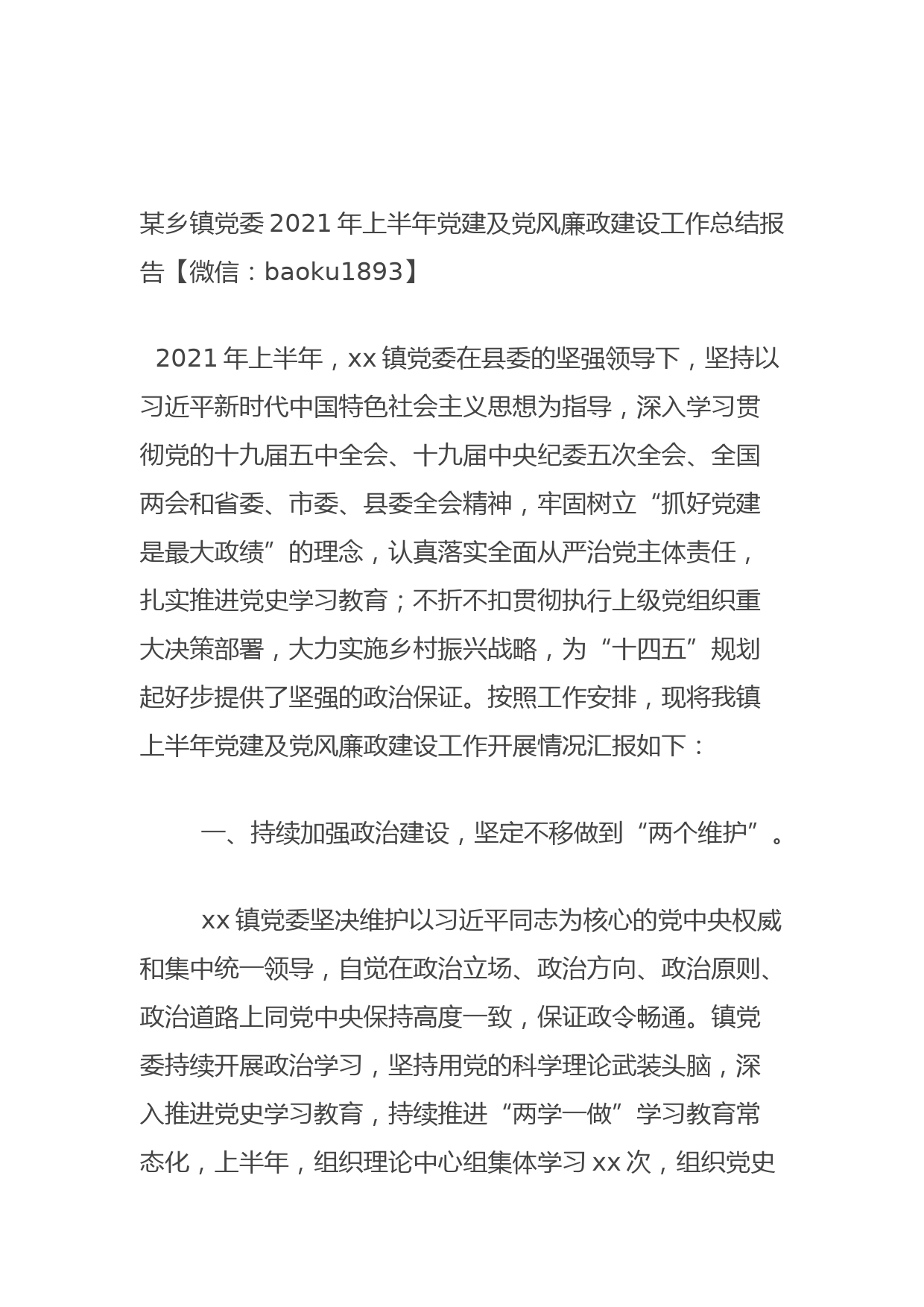 某乡镇党委2021年上半年党建及党风廉政建设工作总结报告【微信：baoku1893】

2021年上半年，xx镇党委在县委的坚强领导下，坚持以习近平新时代中国特色社会主义思想为指导，深入学习贯彻党的十九届五中全会、十九届中央纪委五次全会、全国两会和省委、市委、县委全会精神，牢固树立“抓好党建是最大政绩”的理念，认真落实全面从严治党主体责任，扎实推进党史学习教育；不折不扣贯彻执行上级党组织重大决策部署，大力实施乡村振兴战略，为“十四五”规划起好步提供了坚强的政治保证。按照工作安排，现将我镇上半年党建及党风廉政建设工作开展情况汇报如下：

一、持续加强政治建设，坚定不移做到“两个维护”。

xx镇党委坚决维护以习近平同志为核心的党中央权威和集中统一领导，自觉在政治立场、政治方向、政治原则、政治道路上同党中央保持高度一致，保证政令畅通。镇党委持续开展政治学习，坚持用党的科学理论武装头脑，深入推进党史学习教育，持续推进“两学一做”学习教育常态化，上半年，组织理论中心组集体学习xx次，组织党史